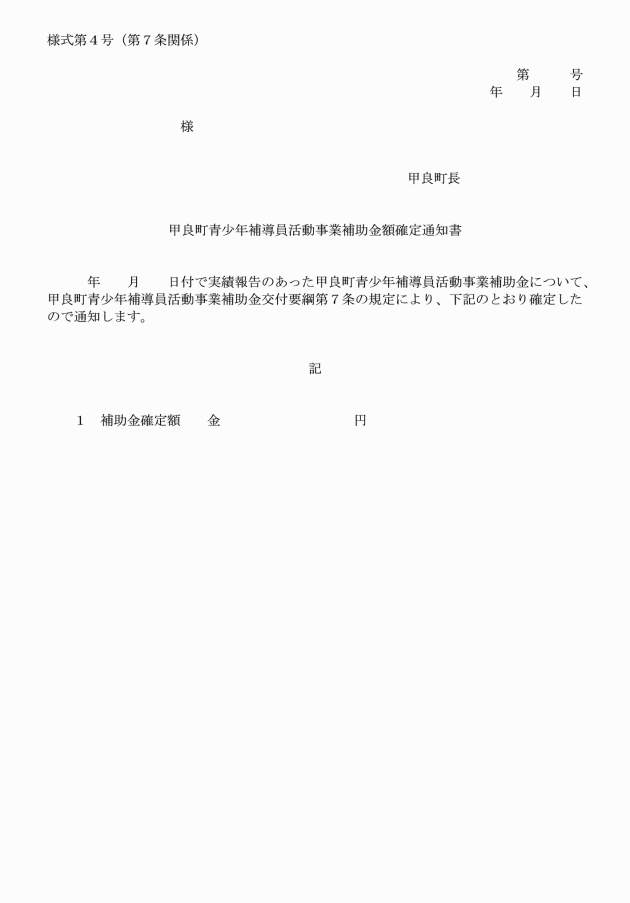 様式第４号（第７条関係）

第　　号
年　月　日

様

甲良町長

甲良町青少年補導員活動事業補助金額確定通知書

年　月　日付で実績報告のあった甲良町青少年補導員活動事業補助金について、甲良町青少年補導員活動事業補助金交付要綱第７条の規定により、下記のとおり確定したので通知します。

記

１　補助金確定額　　金　　　　　　円